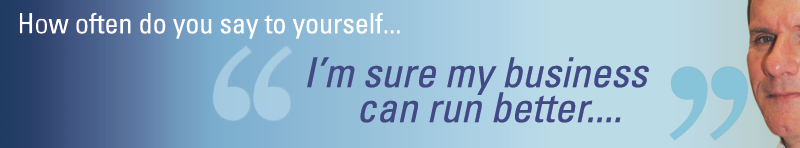 How often do you say to yourself...

“I’m sure my business can run better....”